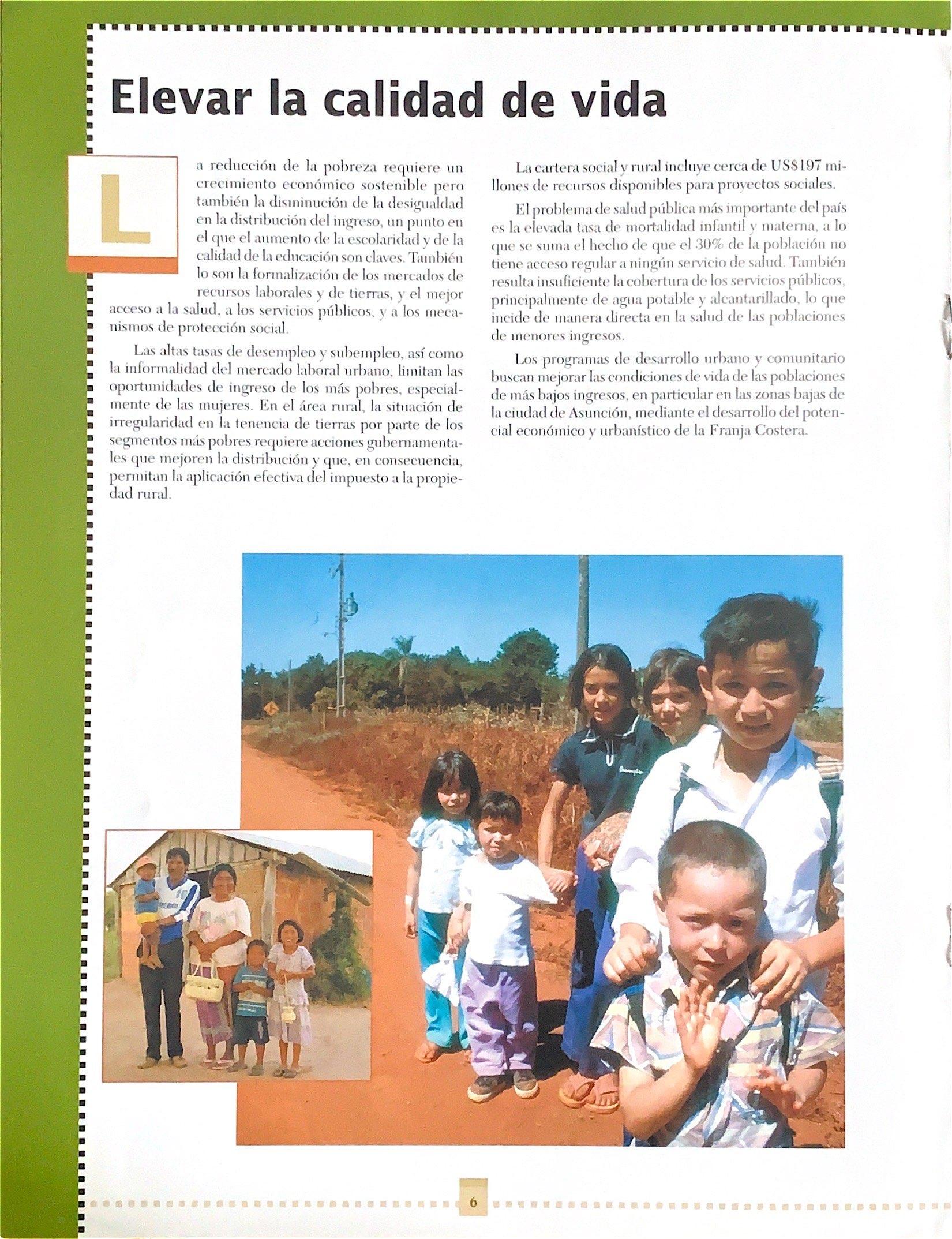 Elevar la calidad de vida

La reducción de la pobreza requiere un crecimiento económico sostenible pero también la disminución de la desigualdad en la distribución del ingreso, un punto en el que el aumento de la escolaridad y de la calidad de la educación son claves. También lo son la formalización de los mercados de recursos laborales y de tierras, y el mejor acceso a la salud, a los servicios públicos, y a los mecanismos de protección social.

Las altas tasas de desempleo y subempleo, así como la informalidad del mercado laboral urbano, limitan las oportunidades de ingreso de los más pobres, especialmente de las mujeres. En el área rural, la situación de irregularidad en la tenencia de tierras por parte de los segmentos más pobres requiere acciones gubernamentales que mejoren la distribución y que, en consecuencia, permitan la aplicación efectiva del impuesto a la propiedad rural.

La cartera social y rural incluye cerca de US$197 millones de recursos disponibles para proyectos sociales.

El problema de salud pública más importante del país es la elevada tasa de mortalidad infantil y materna, a lo que se suma el hecho de que el 30% de la población no tiene acceso regular a ningún servicio de salud. También resulta insuficiente la cobertura de los servicios públicos, principalmente de agua potable y alcantarillado, lo que incide de manera directa en la salud de las poblaciones de menores ingresos.

Los programas de desarrollo urbano y comunitario buscan mejorar las condiciones de vida de las poblaciones de más bajos ingresos, en particular en las zonas bajas de la ciudad de Asunción, mediante el desarrollo del potencial económico y urbanístico de la Franja Costera.

6